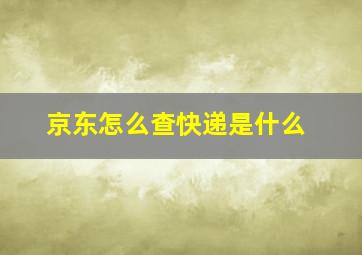 京东怎么查快递是什么